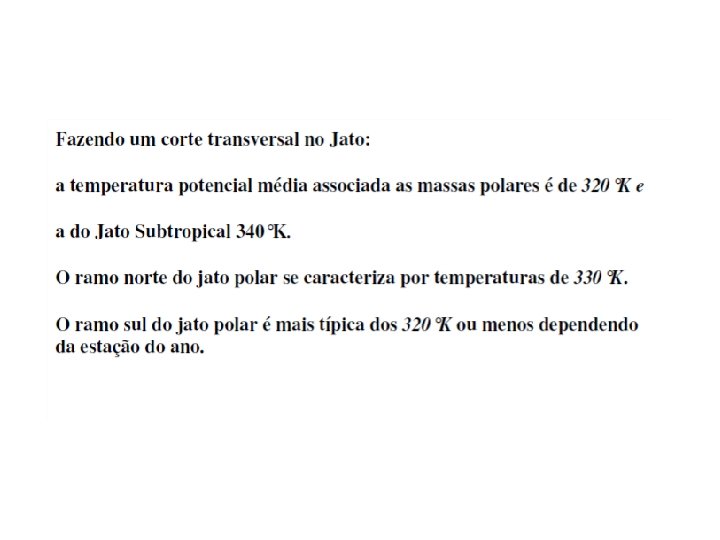 Fazendo um corte transversal no Jato:

a temperatura potencial média associada as massas polares é de 320 °K e

a do Jato Subtropical 340 °K.

O ramo norte do jato polar se caracteriza por temperaturas de 330 °K.

O ramo sul do jato polar é mais típica dos 320 °K ou menos dependendo da estação do ano.